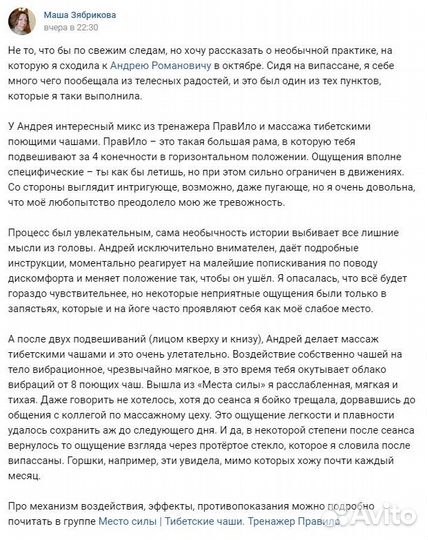 Маша Зябрикова
вчера в 22:30

Не то, что бы по свежим следам, но хочу рассказать о необычной практике, на которую я сходила к Андрею Романовичу в октябре. Сидя на випассане, я себе много чего пообещала из телесных радостей, и это был один из тех пунктов, которые я таки выполнила.

У Андрея интересный микс из тренажера ПравИло и массажа тибетскими поющими чашами. ПравИло – это такая большая рама, в которую тебя подвешивают за 4 конечности в горизонтальном положении. Ощущения вполне специфические – ты как бы летишь, но при этом сильно ограничен в движениях. Со стороны выглядит интригующе, возможно, даже пугающе, но я очень довольна, что моё любопытство преодолело мою же тревожность.

Процесс был увлекательным, сама необычность истории выбивает все лишние мысли из головы. Андрей исключительно внимателен, даёт подробные инструкции, моментально реагирует на малейшие попискивания по поводу дискомфорта и меняет положение так, чтобы он ушёл. Я опасалась, что всё будет гораздо чувствительнее, но некоторые неприятные ощущения были только в запястьях, которые и на йоге часто проявляют себя как моё слабое место.

А после двух подвешиваний (лицом кверху и книзу), Андрей делает массаж тибетскими чашами и это очень улетательно. Воздействие собственно чашей на тело вибрационное, чрезвычайно мягкое, в это время тебя окутывает облако вибраций от 8 поющих чаш. Вышла из «Места силы» я расслабленная, мягкая и тихая. Даже говорить не хотелось, хотя до сеанса я бойко трещала, дорвавшись до общения с коллегой по массажному цеху. Это ощущение легкости и плавности удалось сохранить аж до следующего дня. И да, в некоторой степени после сеанса вернулось то ощущение взгляда через протёртое стекло, которое я словила после випассаны. Горшки, например, эти увидела, мимо которых хожу почти каждый месяц.

Про механизм воздействия, эффекты, противопоказания можно подробно почитать в группе Место силы | Тибетские чаши. Тренажер Правило

Avito